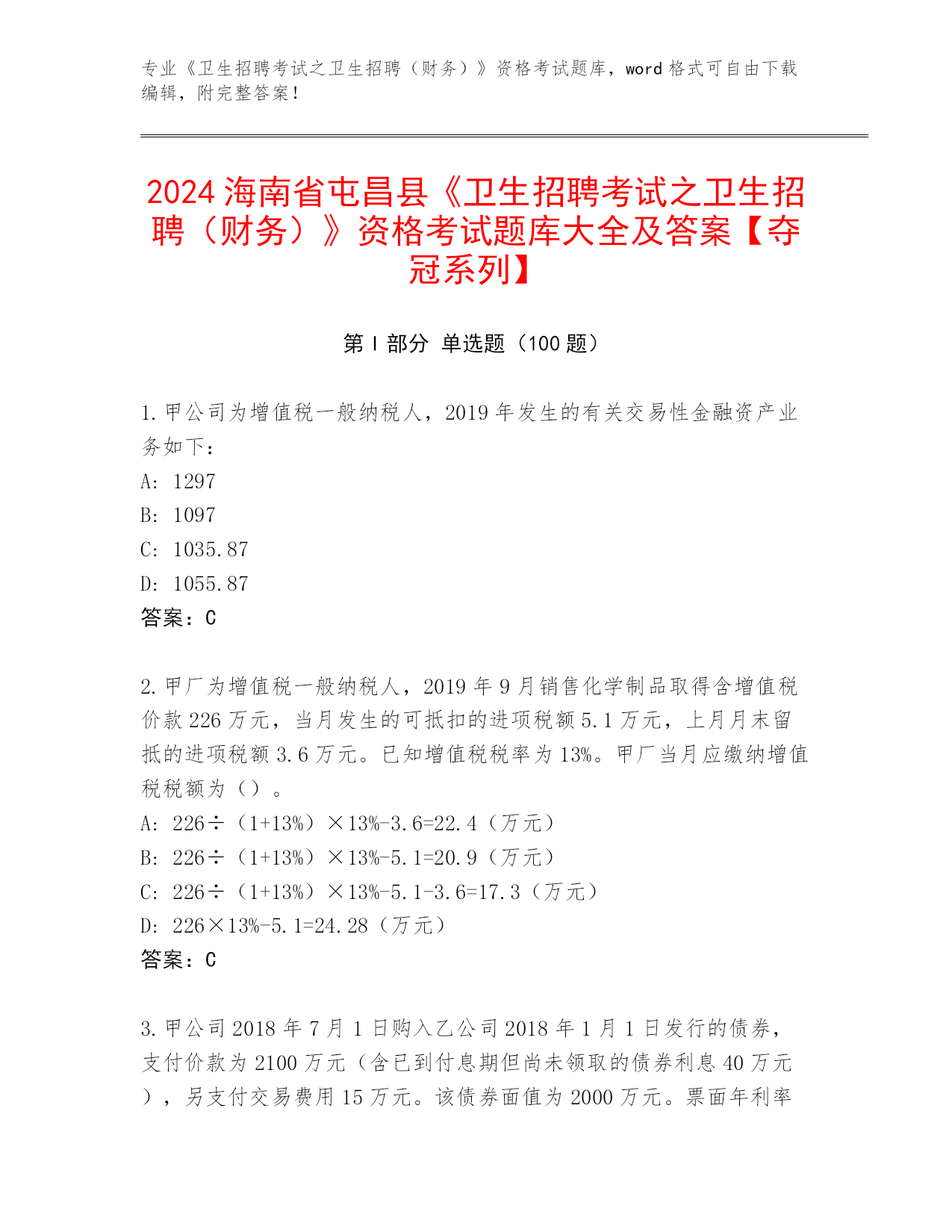 专业《卫生招聘考试之卫生招聘（财务）》资格考试题库，word 格式可自由下载编辑，附完整答案！

2024 海南省屯昌县《卫生招聘考试之卫生招聘（财务）》资格考试题库大全及答案【夺冠系列】

第 I 部分 单选题（100 题）

1. 甲公司为增值税一般纳税人，2019 年发生的有关交易性金融资产业务如下：
A: 1297
B: 1097
C: 1035.87
D: 1055.87
答案：C

2. 甲厂为增值税一般纳税人，2019 年 9 月销售化学制品取得含增值税价款 226 万元，当月发生的可抵扣的进项税额 5.1 万元，上月月末留抵的进项税额 3.6 万元。已知增值税税率为 13%。甲厂当月应缴纳增值税税额为（）。
A: 226÷（1+13%）×13%-3.6=22.4（万元）
B: 226÷（1+13%）×13%-5.1=20.9（万元）
C: 226÷（1+13%）×13%-5.1-3.6=17.3（万元）
D: 226×13%-5.1=24.28（万元）
答案：C

3. 甲公司 2018 年 7 月 1 日购入乙公司 2018 年 1 月 1 日发行的债券，支付价款为 2100 万元（含已到付息期但尚未领取的债券利息 40 万元），另支付交易费用 15 万元。该债券面值为 2000 万元。票面年利率